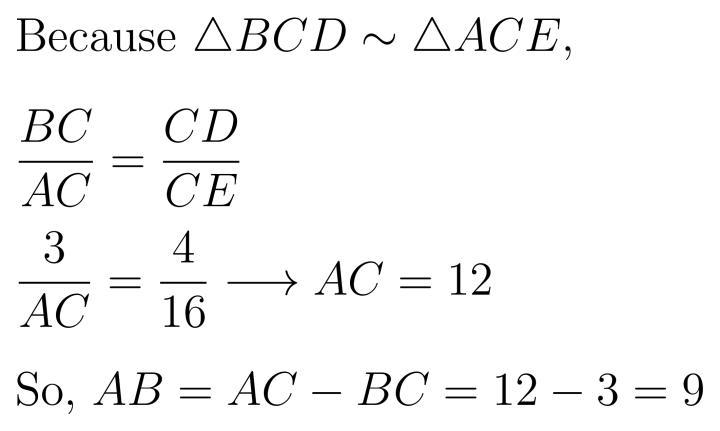 Because $\triangle BCD \sim \triangle ACE$,

$\frac{BC}{AC} = \frac{CD}{CE}$

$\frac{3}{AC} = \frac{4}{16} \longrightarrow AC = 12$

So, $AB = AC - BC = 12 - 3 = 9$